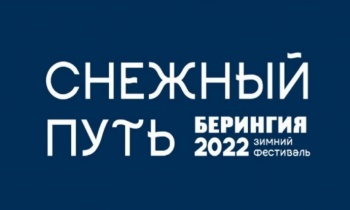 СНЕЖНЫЙ
ПУТЬ

БЕРИНГИЯ
2022 зимний фестиваль